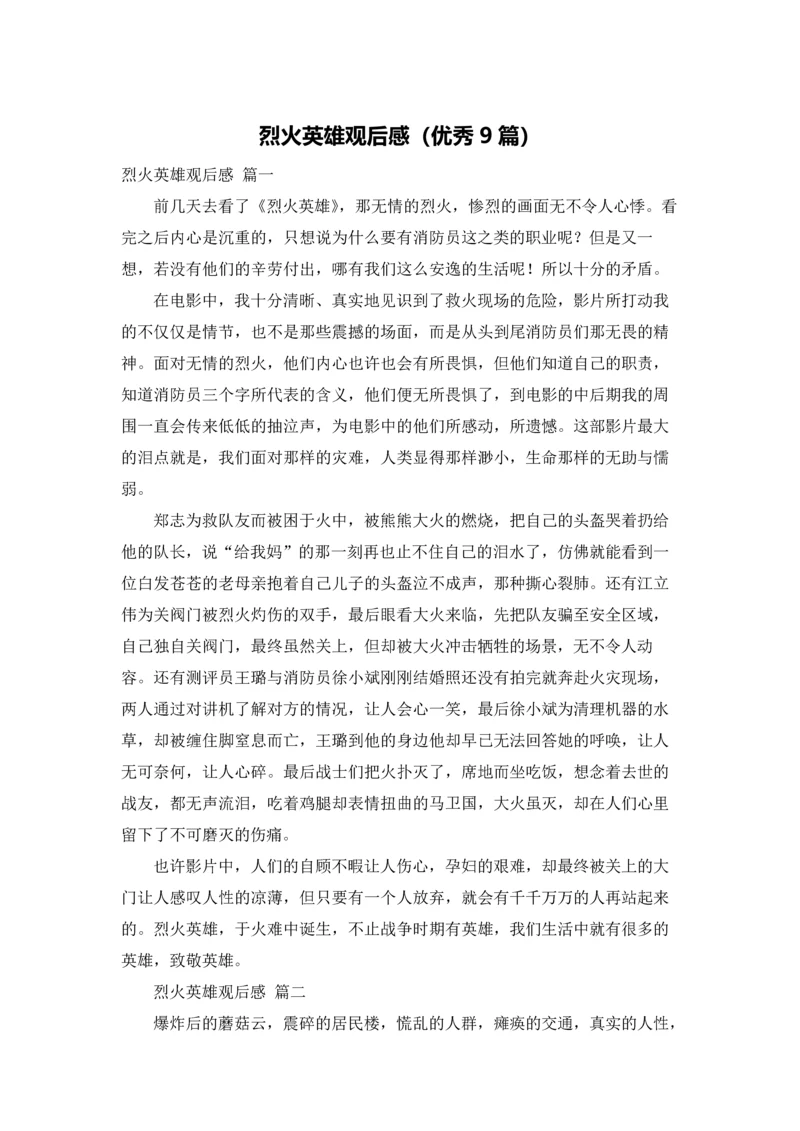 烈火英雄观后感（优秀 9 篇）

烈火英雄观后感 篇一

前几天去看了《烈火英雄》，那无情的烈火，惨烈的画面无不令人心悸。看完之后内心是沉重的，只想说为什么要有消防员这之类的职业呢？但是又一想，若没有他们的辛劳付出，哪有我们这么安逸的生活呢！所以十分的矛盾。

在电影中，我十分清晰、真实地见识到了救火现场的危险，影片所打动我的不仅仅是情节，也不是那些震撼的场面，而是从头到尾消防员们那无畏的精神。面对无情的烈火，他们内心也许也会有所畏惧，但他们知道自己的职责，知道消防员三个字所代表的含义，他们便无所畏惧了，到电影的中后期我的周围一直会传来低低的抽泣声，为电影中的他们所感动，所遗憾。这部影片最大的泪点就是，我们面对那样的灾难，人类显得那样渺小，生命那样的无助与懦弱。

郑志为救队友而被困于火中，被熊熊大火的燃烧，把自己的头盔哭着扔给他的队长，说“给我妈”的那一刻再也止不住自己的泪水了，仿佛就能看到一位白发苍苍的老母亲抱着自己儿子的头盔泣不成声，那种撕心裂肺。还有江立伟为关阀门被烈火灼伤的双手，最后眼看大火来临，先把队友骗至安全区域，自己独自关阀门，最终虽然关上，但却被大火冲击牺牲的场景，无不令人动容。还有测评员王璐与消防员徐小斌刚刚结婚照还没有拍完就奔赴火灾现场，两人通过对讲机了解对方的情况，让人会心一笑，最后徐小斌为清理机器的水草，却被缠住脚窒息而亡，王璐到他的身边他却早已无法回答她的呼唤，让人无可奈何，让人心碎。最后战士们把火扑灭了，席地而坐吃饭，想念着去世的战友，都无声流泪，吃着鸡腿却表情扭曲的马卫国，大火虽灭，却在人们心里留下了不可磨灭的伤痛。

也许影片中，人们的自顾不暇让人伤心，孕妇的艰难，却最终被关上的大门让人感叹人性的凉薄，但只要有一个人放弃，就会有千千万万的人再站起来的。烈火英雄，于火难中诞生，不止战争时期有英雄，我们生活中就有很多的英雄，致敬英雄。

烈火英雄观后感 篇二

爆炸后的蘑菇云，震碎的居民楼，慌乱的人群，瘫痪的交通，真实的人性，